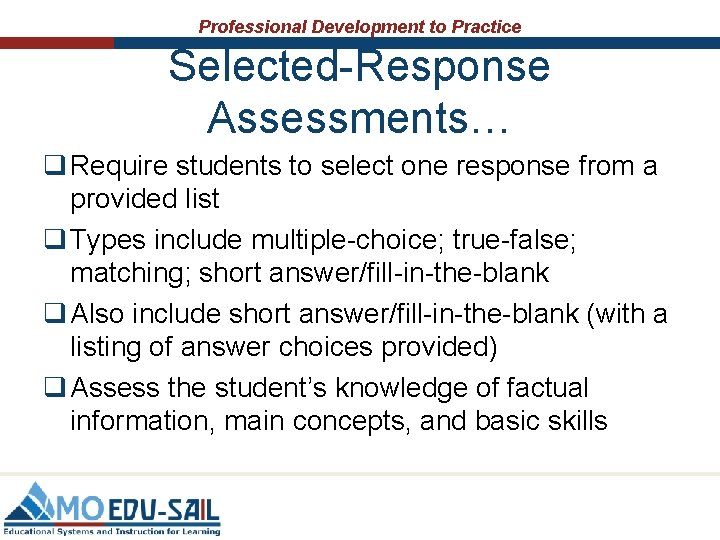 Professional Development to Practice

Selected-Response Assessments…

❑ Require students to select one response from a provided list

❑ Types include multiple-choice; true-false; matching; short answer/fill-in-the-blank

❑ Also include short answer/fill-in-the-blank (with a listing of answer choices provided)

❑ Assess the student's knowledge of factual information, main concepts, and basic skills

MO EDU-SAIL
Educational Systems and Instruction for Learning